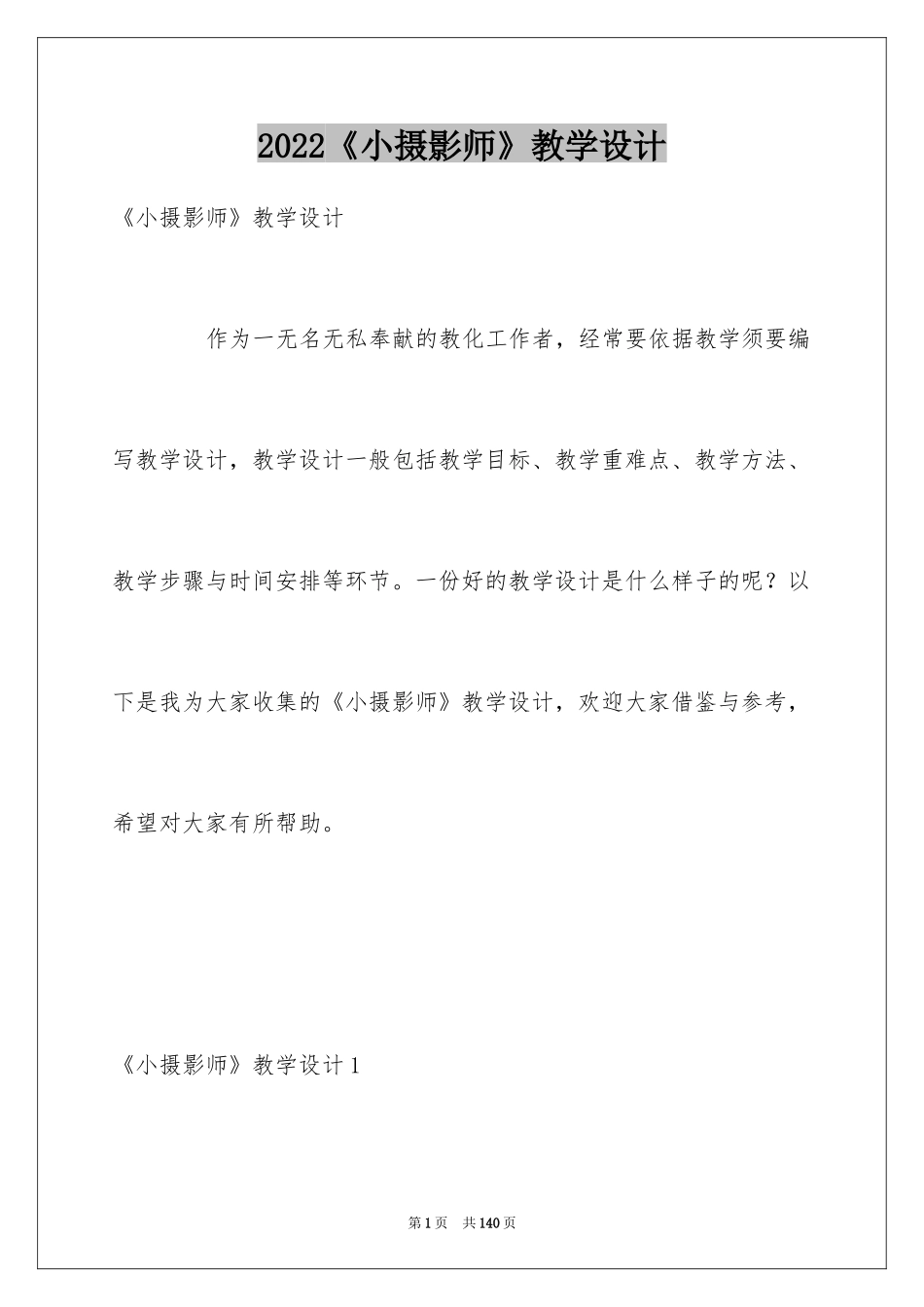 2022《小摄影师》教学设计

《小摄影师》教学设计

作为一无名无私奉献的教化工作者，经常要依据教学须要编写教学设计，教学设计一般包括教学目标、教学重难点、教学方法、教学步骤与时间安排等环节。一份好的教学设计是什么样子的呢？以下是我为大家收集的《小摄影师》教学设计，欢迎大家借鉴与参考，希望对大家有所帮助。

《小摄影师》教学设计1

第1页 共140页